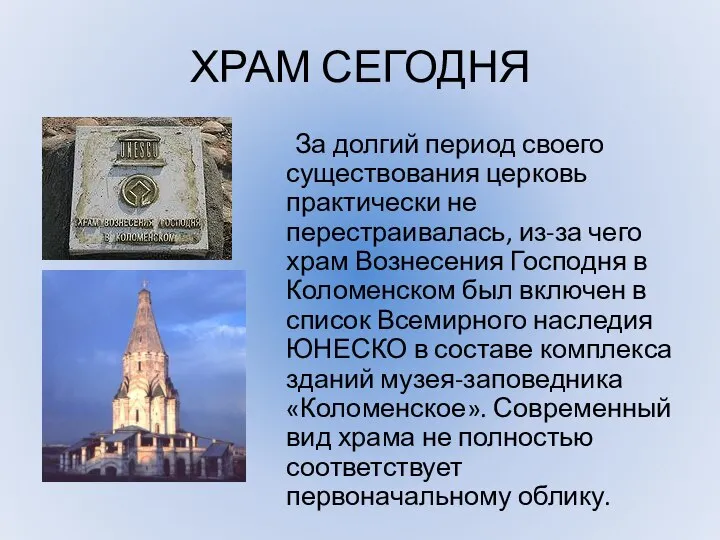 ХРАМ СЕГОДНЯ

UNESCO

ХРАМ ВОЗНЕСЕНИЯ ГОСПОДНЯ В КОЛОМЕНСКОМ

За долгий период своего существования церковь практически не перестраивалась, из-за чего храм Вознесения Господня в Коломенском был включен в список Всемирного наследия ЮНЕСКО в составе комплекса зданий музея-заповедника «Коломенское». Современный вид храма не полностью соответствует первоначальному облику.